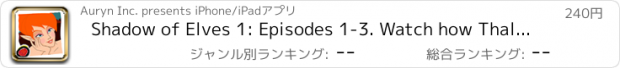 Auryn Inc. presents iPhone/iPadアプリ

240円

Shadow of Elves 1: Episodes 1-3. Watch how Thal...

ジャンル別ランキング: --

総合ランキング: --